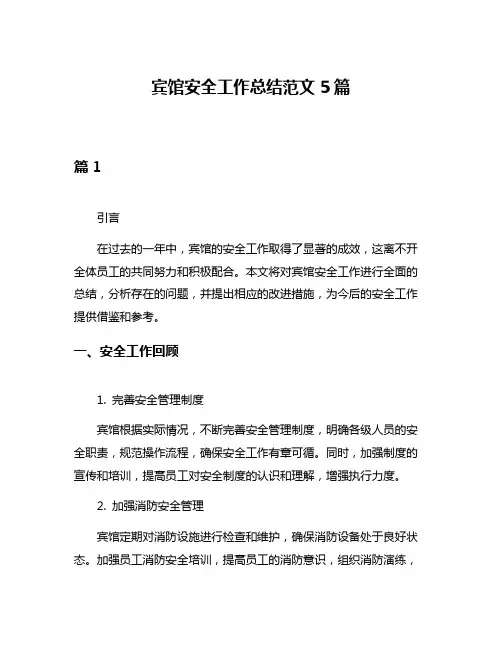 宾馆安全工作总结范文 5 篇

篇 1

引言

在过去的一年中，宾馆的安全工作取得了显著的成效，这离不开全体员工的共同努力和积极配合。本文将对宾馆安全工作进行全面的总结，分析存在的问题，并提出相应的改进措施，为今后的安全工作提供借鉴和参考。

一、安全工作回顾

1. 完善安全管理制度

宾馆根据实际情况，不断完善安全管理制度，明确各级人员的安全职责，规范操作流程，确保安全工作有章可循。同时，加强制度的宣传和培训，提高员工对安全制度的认识和理解，增强执行力度。

2. 加强消防安全管理

宾馆定期对消防设施进行检查和维护，确保消防设备处于良好状态。加强员工消防安全培训，提高员工的消防意识，组织消防演练，